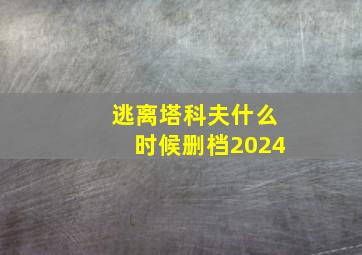 逃离塔科夫什么时候删档2024